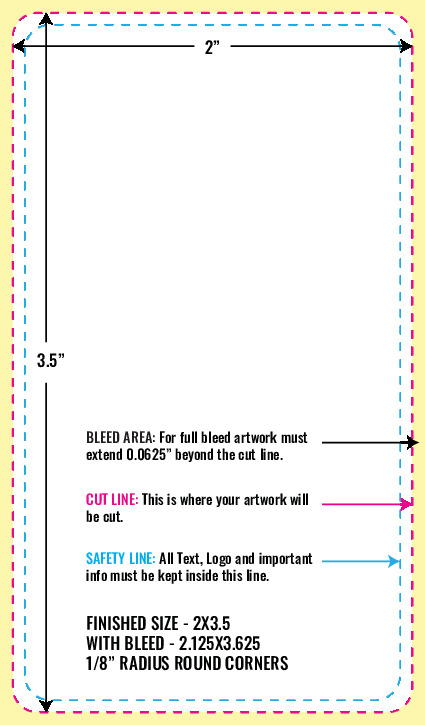 2”

3.5”

BLEED AREA: For full bleed artwork must extend 0.0625” beyond the cut line.

CUT LINE: This is where your artwork will be cut.

SAFETY LINE: All Text, Logo and important info must be kept inside this line.

FINISHED SIZE - 2X3.5
WITH BLEED - 2.125X3.625
1/8” RADIUS ROUND CORNERS